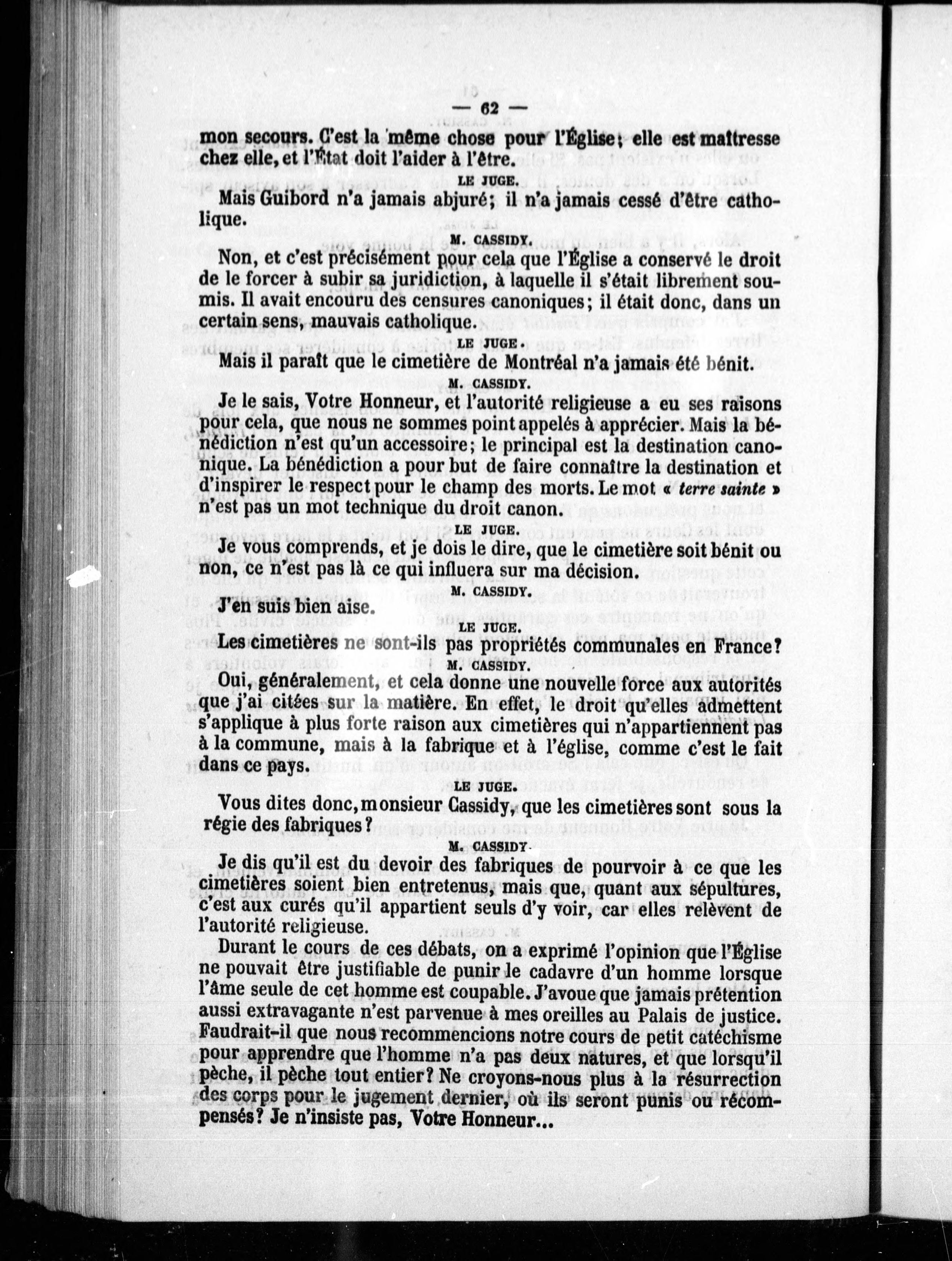 — 62 —

mon secours. C'est la même chose pour l'Église; elle est maîtresse chez elle, et l'État doit l'aider à l'être.

LE JUGE.

Mais Guibord n'a jamais abjuré; il n'a jamais cessé d'être catholique.

M. CASSIDY.

Non, et c'est précisément pour cela que l'Église a conservé le droit de le forcer à subir sa juridiction, à laquelle il s'était librement soumis. Il avait encouru des censures canoniques; il était donc, dans un certain sens, mauvais catholique.

LE JUGE.

Mais il paraît que le cimetière de Montréal n'a jamais été bénit.

M. CASSIDY.

Je le sais, Votre Honneur, et l'autorité religieuse a eu ses raisons pour cela, que nous ne sommes point appelés à apprécier. Mais la bénédiction n'est qu'un accessoire; le principal est la destination canonique. La bénédiction a pour but de faire connaître la destination et d'inspirer le respect pour le champ des morts. Le mot « terre sainte » n'est pas un mot technique du droit canon.

LE JUGE.

Je vous comprends, et je dois le dire, que le cimetière soit bénit ou non, ce n'est pas là ce qui influera sur ma décision.

M. CASSIDY.

J'en suis bien aise.

LE JUGE.

Les cimetières ne sont-ils pas propriétés communales en France?

M. CASSIDY.

Oui, généralement, et cela donne une nouvelle force aux autorités que j'ai citées sur la matière. En effet, le droit qu'elles admettent s'applique à plus forte raison aux cimetières qui n'appartiennent pas à la commune, mais à la fabrique et à l'église, comme c'est le fait dans ce pays.

LE JUGE.

Vous dites donc, monsieur Cassidy, que les cimetières sont sous la régie des fabriques?

M. CASSIDY.

Je dis qu'il est du devoir des fabriques de pourvoir à ce que les cimetières soient bien entretenus, mais que, quant aux sépultures, c'est aux curés qu'il appartient seuls d'y voir, car elles relèvent de l'autorité religieuse.

Durant le cours de ces débats, on a exprimé l'opinion que l'Église ne pouvait être justifiable de punir le cadavre d'un homme lorsque l'âme seule de cet homme est coupable. J'avoue que jamais prétention aussi extravagante n'est parvenue à mes oreilles au Palais de justice. Faudrait-il que nous recommencions notre cours de petit catéchisme pour apprendre que l'homme n'a pas deux natures, et que lorsqu'il pèche, il pèche tout entier? Ne croyons-nous plus à la résurrection des corps pour le jugement dernier, où ils seront punis ou récompensés? Je n'insiste pas, Votre Honneur...